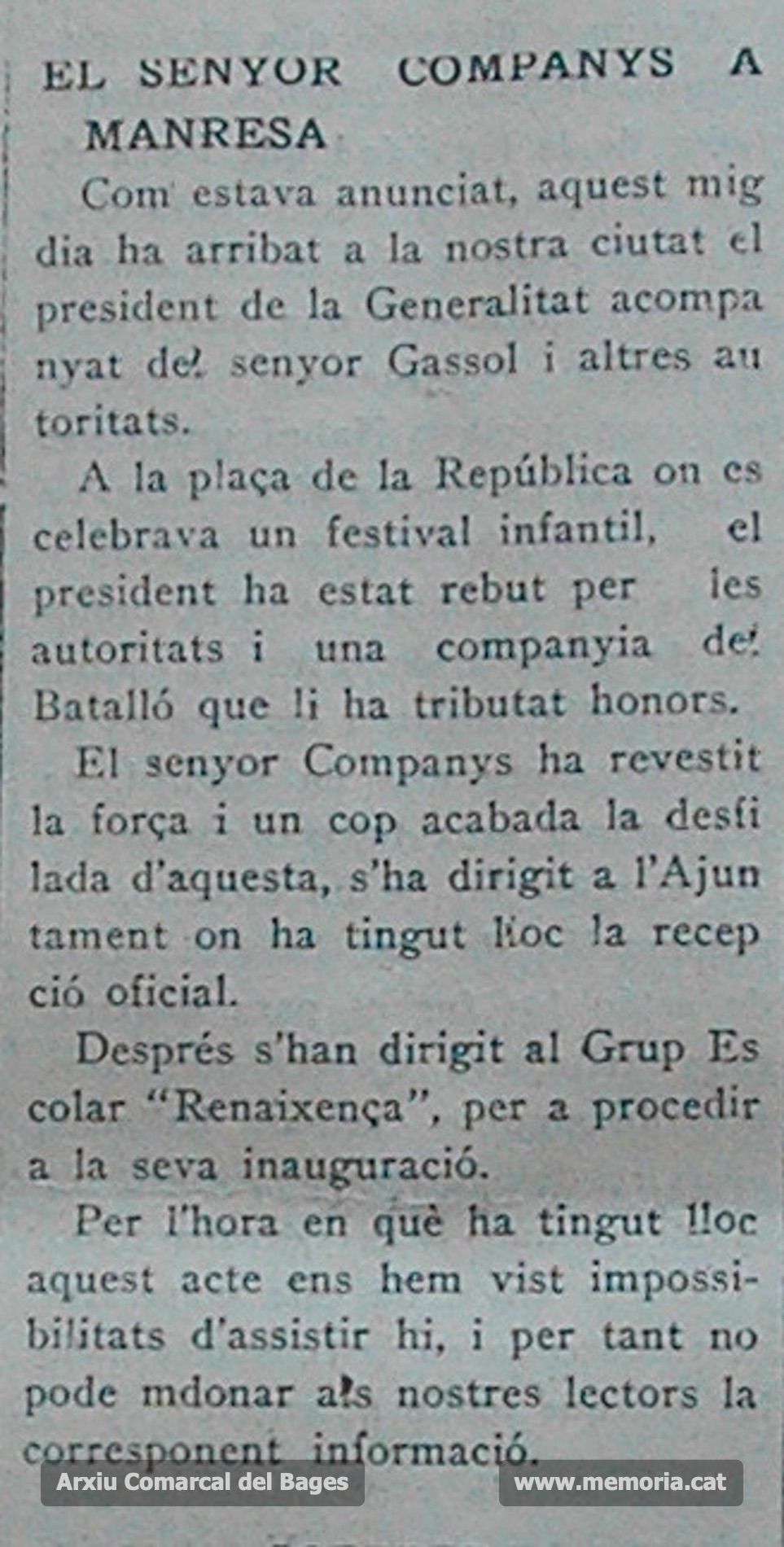 EL SENYOR COMPANYS A MANRESA

Com estava anunciat, aquest mig dia ha arribat a la nostra ciutat el president de la Generalitat acompanyat del senyor Gassol i altres autoritats.

A la plaça de la República on es celebrava un festival infantil, el president ha estat rebut per les autoritats i una companyia del Batalló que li ha tributat honors.

El senyor Companys ha revestit la força i un cop acabada la desfilada d'aquesta, s'ha dirigit a l'Ajuntament on ha tingut lloc la recepció oficial.

Després s'han dirigit al Grup Escolar "Renaixença", per a procedir a la seva inauguració.

Per l'hora en què ha tingut lloc aquest acte ens hem vist impossibilitats d'assistir hi, i per tant no pode mdonar als nostres lectors la corresponent informació.

Arxiu Comarcal del Bages
www.memoria.cat